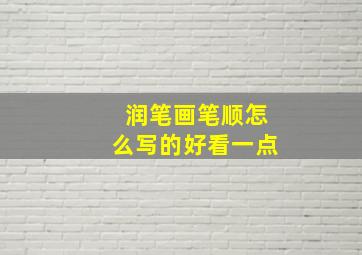 润笔画笔顺怎么写的好看一点